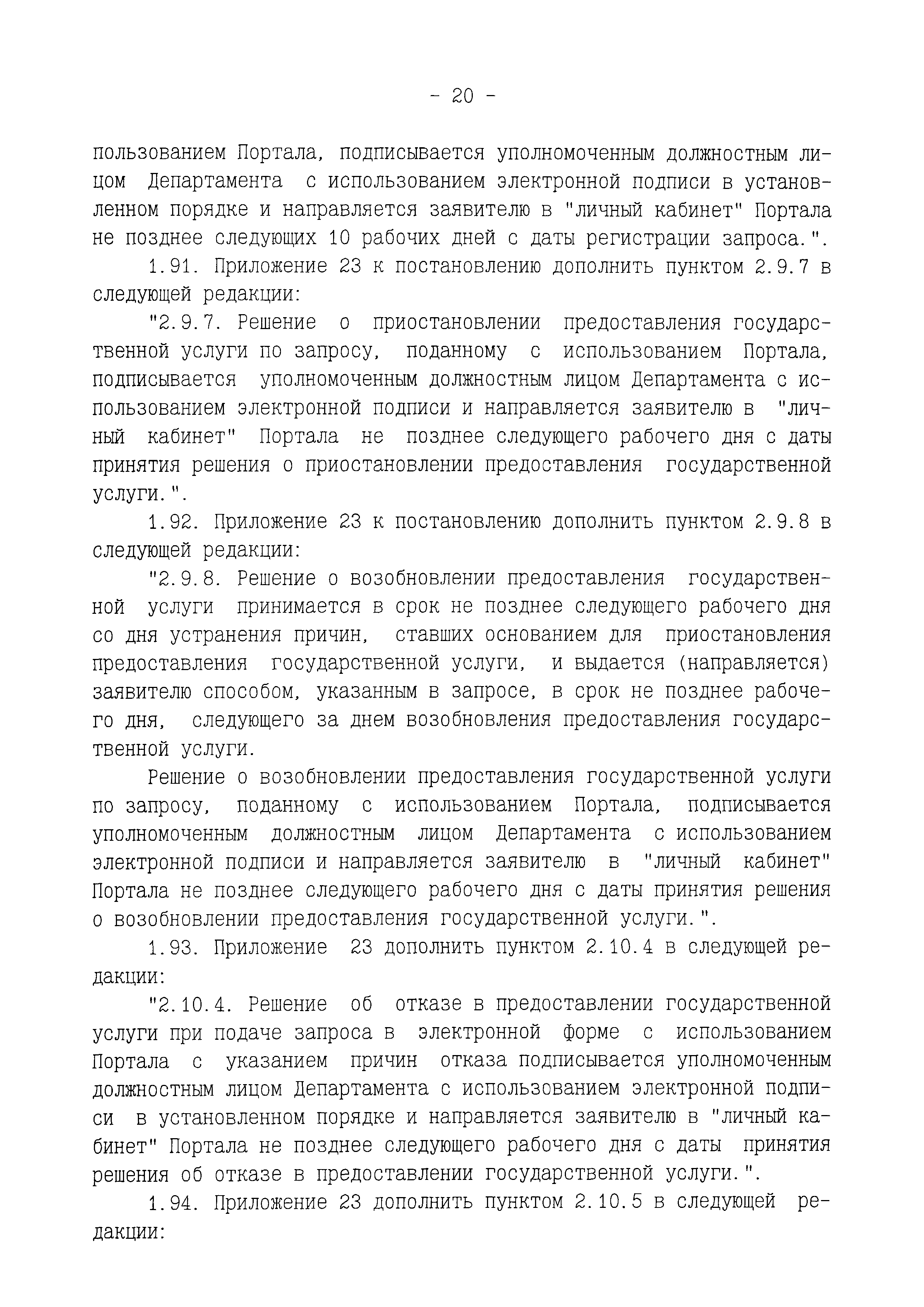 - 20 -

пользованием Портала, подписывается уполномоченным должностным лицом Департамента с использованием электронной подписи в установленном порядке и направляется заявителю в "личный кабинет" Портала не позднее следующих 10 рабочих дней с даты регистрации запроса.".

1.91. Приложение 23 к постановлению дополнить пунктом 2.9.7 в следующей редакции:

"2.9.7. Решение о приостановлении предоставления государственной услуги по запросу, поданному с использованием Портала, подписывается уполномоченным должностным лицом Департамента с использованием электронной подписи и направляется заявителю в "личный кабинет" Портала не позднее следующего рабочего дня с даты принятия решения о приостановлении предоставления государственной услуги.".

1.92. Приложение 23 к постановлению дополнить пунктом 2.9.8 в следующей редакции:

"2.9.8. Решение о возобновлении предоставления государственной услуги принимается в срок не позднее следующего рабочего дня со дня устранения причин, ставших основанием для приостановления предоставления государственной услуги, и выдается (направляется) заявителю способом, указанным в запросе, в срок не позднее рабочего дня, следующего за днем возобновления предоставления государственной услуги.

Решение о возобновлении предоставления государственной услуги по запросу, поданному с использованием Портала, подписывается уполномоченным должностным лицом Департамента с использованием электронной подписи и направляется заявителю в "личный кабинет" Портала не позднее следующего рабочего дня с даты принятия решения о возобновлении предоставления государственной услуги.".

1.93. Приложение 23 дополнить пунктом 2.10.4 в следующей редакции:

"2.10.4. Решение об отказе в предоставлении государственной услуги при подаче запроса в электронной форме с использованием Портала с указанием причин отказа подписывается уполномоченным должностным лицом Департамента с использованием электронной подписи в установленном порядке и направляется заявителю в "личный кабинет" Портала не позднее следующего рабочего дня с даты принятия решения об отказе в предоставлении государственной услуги.".

1.94. Приложение 23 дополнить пунктом 2.10.5 в следующей редакции: